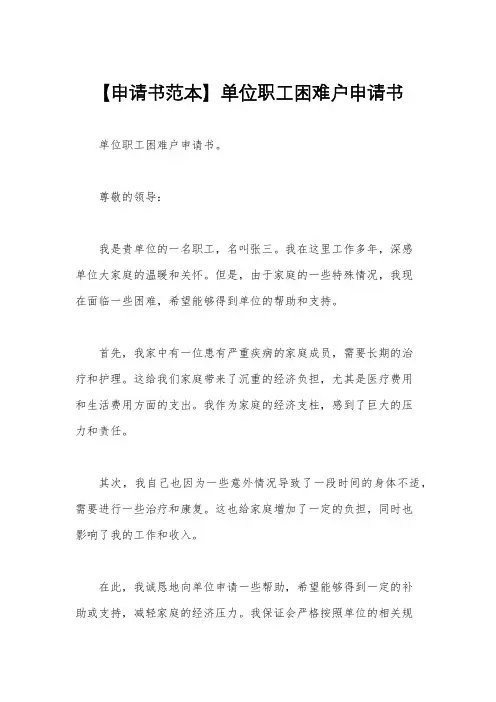 【申请书范本】单位职工困难户申请书

单位职工困难户申请书。

尊敬的领导：

我是贵单位的一名职工，名叫张三。我在这里工作多年，深感单位大家庭的温暖和关怀。但是，由于家庭的一些特殊情况，我现在面临一些困难，希望能够得到单位的帮助和支持。

首先，我家中有一位患有严重疾病的家庭成员，需要长期的治疗和护理。这给我们家庭带来了沉重的经济负担，尤其是医疗费用和生活费用方面的支出。我作为家庭的经济支柱，感到了巨大的压力和责任。

其次，我自己也因为一些意外情况导致了一段时间的身体不适，需要进行一些治疗和康复。这也给家庭增加了一定的负担，同时也影响了我的工作和收入。

在此，我诚恳地向单位申请一些帮助，希望能够得到一定的补助或支持，减轻家庭的经济压力。我保证会严格按照单位的相关规